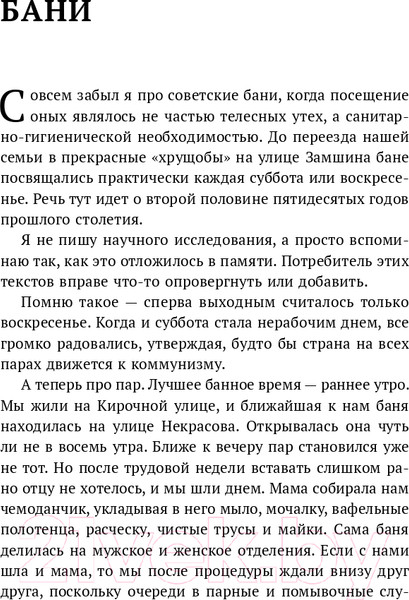 БАНИ

Совсем забыл я про советские бани, когда посещение оных являлось не частью телесных утех, а санитарно-гигиенической необходимостью. До переезда нашей семьи в прекрасные «хрущобы» на улице Замшина бане посвящались практически каждая суббота или воскресенье. Речь тут идет о второй половине пятидесятых годов прошлого столетия.

Я не пишу научного исследования, а просто вспоминаю так, как это отложилось в памяти. Потребитель этих текстов вправе что-то опровергнуть или добавить.

Помню такое — сперва выходным считалось только воскресенье. Когда и суббота стала нерабочим днем, все громко радовались, утверждая, будто бы страна на всех парах движется к коммунизму.

А теперь про пар. Лучшее банное время — раннее утро. Мы жили на Кирочной улице, и ближайшая к нам баня находилась на улице Некрасова. Открывалась она чуть ли не в восемь утра. Ближе к вечеру пар становился уже не тот. Но после трудовой недели вставать слишком рано отцу не хотелось, и мы шли днем. Мама собирала нам чемоданчик, укладывая в него мыло, мочалку, вафельные полотенца, расческу, чистые трусы и майки. Сама баня делилась на мужское и женское отделения. Если с нами шла и мама, то мы после процедуры ждали внизу друг друга, поскольку очереди в парные и помывочные слу-